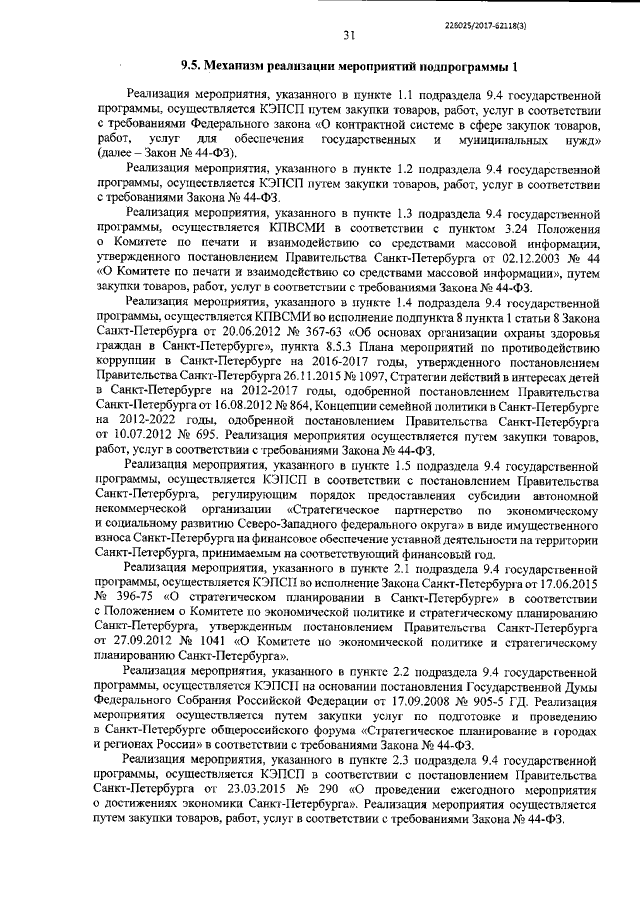 226025/2017-62118(3)

31

9.5. Механизм реализации мероприятий подпрограммы 1

Реализация мероприятия, указанного в пункте 1.1 подраздела 9.4 государственной программы, осуществляется КЭПСП путем закупки товаров, работ, услуг в соответствии с требованиями Федерального закона «О контрактной системе в сфере закупок товаров, работ, услуг для обеспечения государственных и муниципальных нужд» (далее – Закон № 44-ФЗ).

Реализация мероприятия, указанного в пункте 1.2 подраздела 9.4 государственной программы, осуществляется КЭПСП путем закупки товаров, работ, услуг в соответствии с требованиями Закона № 44-ФЗ.

Реализация мероприятия, указанного в пункте 1.3 подраздела 9.4 государственной программы, осуществляется КПВСМИ в соответствии с пунктом 3.24 Положения о Комитете по печати и взаимодействию со средствами массовой информации, утвержденного постановлением Правительства Санкт-Петербурга от 02.12.2003 № 44 «О Комитете по печати и взаимодействию со средствами массовой информации», путем закупки товаров, работ, услуг в соответствии с требованиями Закона № 44-ФЗ.

Реализация мероприятия, указанного в пункте 1.4 подраздела 9.4 государственной программы, осуществляется КПВСМИ во исполнение подпункта 8 пункта 1 статьи 8 Закона Санкт-Петербурга от 20.06.2012 № 367-63 «Об основах организации охраны здоровья граждан в Санкт-Петербурге», пункта 8.5.3 Плана мероприятий по противодействию коррупции в Санкт-Петербурге на 2016-2017 годы, утвержденного постановлением Правительства Санкт-Петербурга 26.11.2015 № 1097, Стратегии действий в интересах детей в Санкт-Петербурге на 2012-2017 годы, одобренной постановлением Правительства Санкт-Петербурга от 16.08.2012 № 864, Концепции семейной политики в Санкт-Петербурге на 2012-2022 годы, одобренной постановлением Правительства Санкт-Петербурга от 10.07.2012 № 695. Реализация мероприятия осуществляется путем закупки товаров, работ, услуг в соответствии с требованиями Закона № 44-ФЗ.

Реализация мероприятия, указанного в пункте 1.5 подраздела 9.4 государственной программы, осуществляется КЭПСП в соответствии с постановлением Правительства Санкт-Петербурга, регулирующим порядок предоставления субсидии автономной некоммерческой организации «Стратегическое партнерство по экономическому и социальному развитию Северо-Западного федерального округа» в виде имущественного взноса Санкт-Петербурга на финансовое обеспечение уставной деятельности на территории Санкт-Петербурга, принимаемым на соответствующий финансовый год.

Реализация мероприятия, указанного в пункте 2.1 подраздела 9.4 государственной программы, осуществляется КЭПСП во исполнение Закона Санкт-Петербурга от 17.06.2015 № 396-75 «О стратегическом планировании в Санкт-Петербурге» в соответствии с Положением о Комитете по экономической политике и стратегическому планированию Санкт-Петербурга, утвержденным постановлением Правительства Санкт-Петербурга от 27.09.2012 № 1041 «О Комитете по экономической политике и стратегическому планированию Санкт-Петербурга».

Реализация мероприятия, указанного в пункте 2.2 подраздела 9.4 государственной программы, осуществляется КЭПСП на основании постановления Государственной Думы Федерального Собрания Российской Федерации от 17.09.2008 № 905-5 ГД. Реализация мероприятия осуществляется путем закупки услуг по подготовке и проведению в Санкт-Петербурге общероссийского форума «Стратегическое планирование в городах и регионах России» в соответствии с требованиями Закона № 44-ФЗ.

Реализация мероприятия, указанного в пункте 2.3 подраздела 9.4 государственной программы, осуществляется КЭПСП в соответствии с постановлением Правительства Санкт-Петербурга от 23.03.2015 № 290 «О проведении ежегодного мероприятия о достижениях экономики Санкт-Петербурга». Реализация мероприятия осуществляется путем закупки товаров, работ, услуг в соответствии с требованиями Закона № 44-ФЗ.